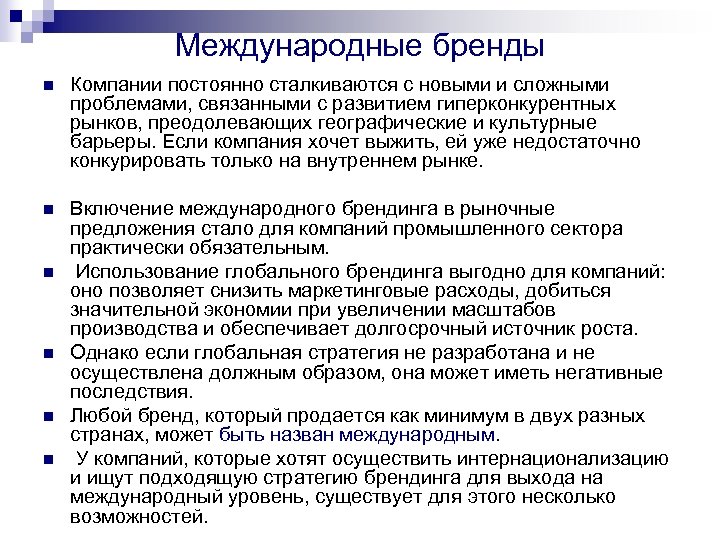 Международные бренды

Компании постоянно сталкиваются с новыми и сложными проблемами, связанными с развитием гиперконкурентных рынков, преодолевающих географические и культурные барьеры. Если компания хочет выжить, ей уже недостаточно конкурировать только на внутреннем рынке.

Включение международного брендинга в рыночные предложения стало для компаний промышленного сектора практически обязательным.

Использование глобального брендинга выгодно для компаний: оно позволяет снизить маркетинговые расходы, добиться значительной экономии при увеличении масштабов производства и обеспечивает долгосрочный источник роста.

Однако если глобальная стратегия не разработана и не осуществлена должным образом, она может иметь негативные последствия.

Любой бренд, который продается как минимум в двух разных странах, может быть назван международным.

У компаний, которые хотят осуществить интернационализацию и ищут подходящую стратегию брендинга для выхода на международный уровень, существует для этого несколько возможностей.